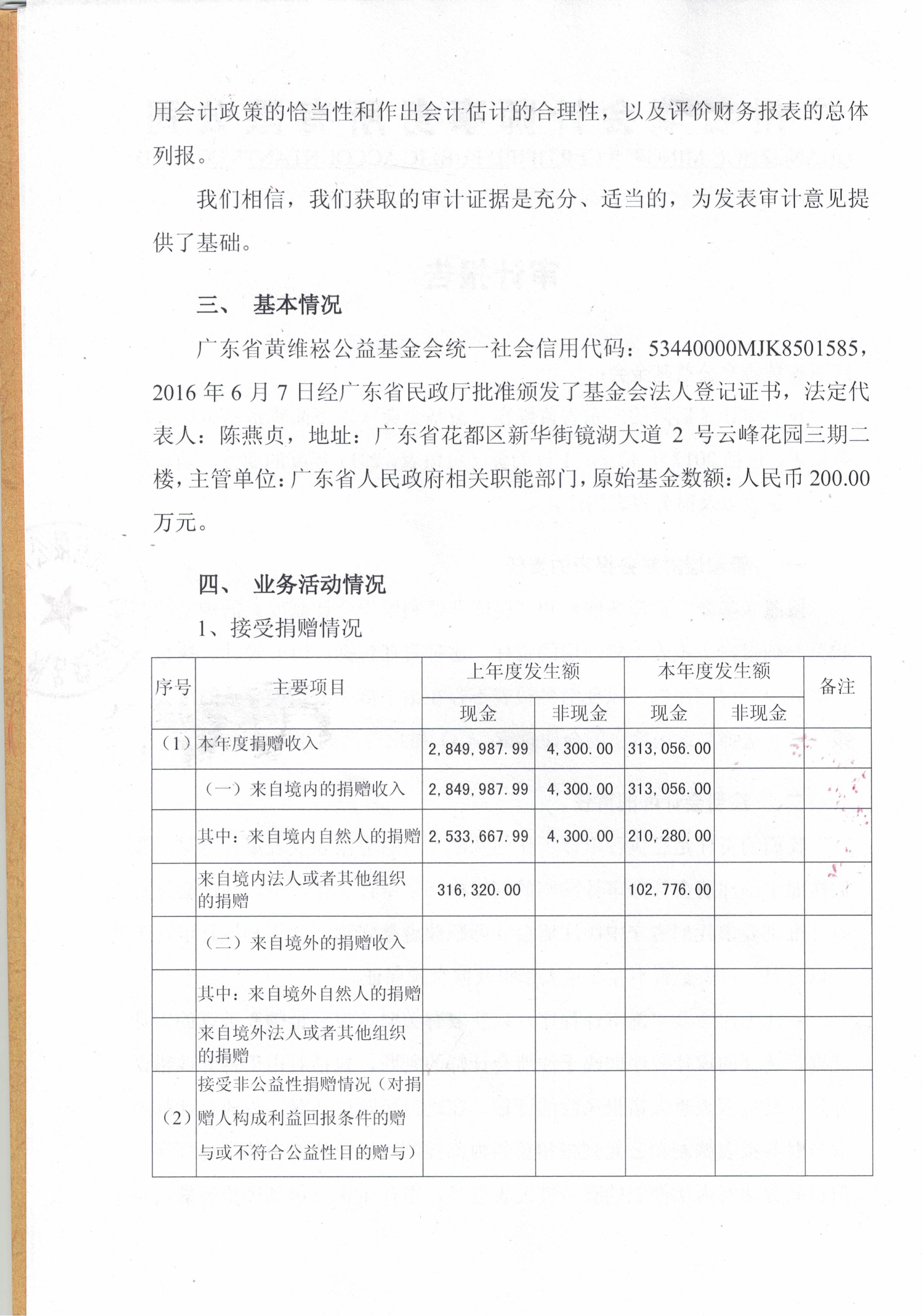 用会计政策的恰当性和作出会计估计的合理性，以及评价财务报表的总体列报。

我们相信，我们获取的审计证据是充分、适当的，为发表审计意见提供了基础。

三、 基本情况

广东省黄维崧公益基金会统一社会信用代码：53440000MJK8501585，2016 年 6 月 7 日经广东省民政厅批准颁发了基金会法人登记证书，法定代表人：陈燕贞，地址：广东省花都区新华街镜湖大道 2 号云峰花园三期二楼，主管单位：广东省人民政府相关职能部门，原始基金数额：人民币 200.00 万元。

四、 业务活动情况

1、接受捐赠情况

| 序号 | 主要项目 | 上年度发生额 现金 | 上年度发生额 非现金 | 本年度发生额 现金 | 本年度发生额 非现金 | 备注 |
|---|---|---|---|---|---|---|
| （1） | 本年度捐赠收入 | 2,849,987.99 | 4,300.00 | 313,056.00 | | |
| | （一）来自境内的捐赠收入 | 2,849,987.99 | 4,300.00 | 313,056.00 | | |
| | 其中：来自境内自然人的捐赠 | 2,533,667.99 | 4,300.00 | 210,280.00 | | |
| | 来自境内法人或者其他组织的捐赠 | 316,320.00 | | 102,776.00 | | |
| | （二）来自境外的捐赠收入 | | | | | |
| | 其中：来自境外自然人的捐赠 | | | | | |
| | 来自境外法人或者其他组织的捐赠 | | | | | |
| （2） | 接受非公益性捐赠情况（对捐赠人构成利益回报条件的赠与或不符合公益性目的赠与） | | | | | |